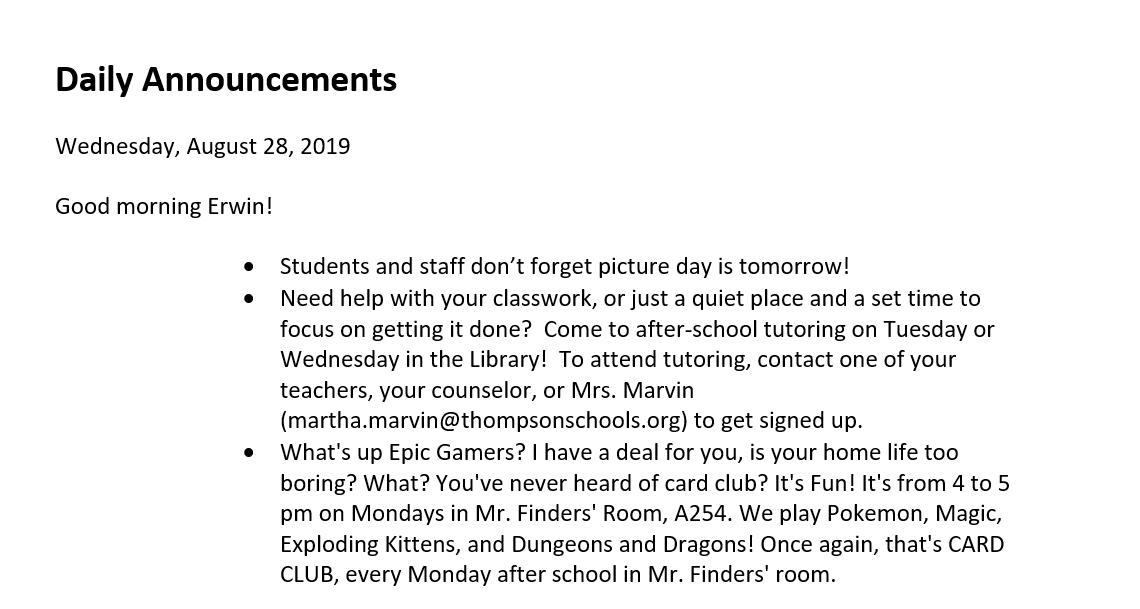 Daily Announcements

Wednesday, August 28, 2019

Good morning Erwin!

• Students and staff don't forget picture day is tomorrow!
• Need help with your classwork, or just a quiet place and a set time to focus on getting it done? Come to after-school tutoring on Tuesday or Wednesday in the Library! To attend tutoring, contact one of your teachers, your counselor, or Mrs. Marvin (martha.marvin@thompsonschools.org) to get signed up.
• What's up Epic Gamers? I have a deal for you, is your home life too boring? What? You've never heard of card club? It's Fun! It's from 4 to 5 pm on Mondays in Mr. Finders' Room, A254. We play Pokemon, Magic, Exploding Kittens, and Dungeons and Dragons! Once again, that's CARD CLUB, every Monday after school in Mr. Finders' room.